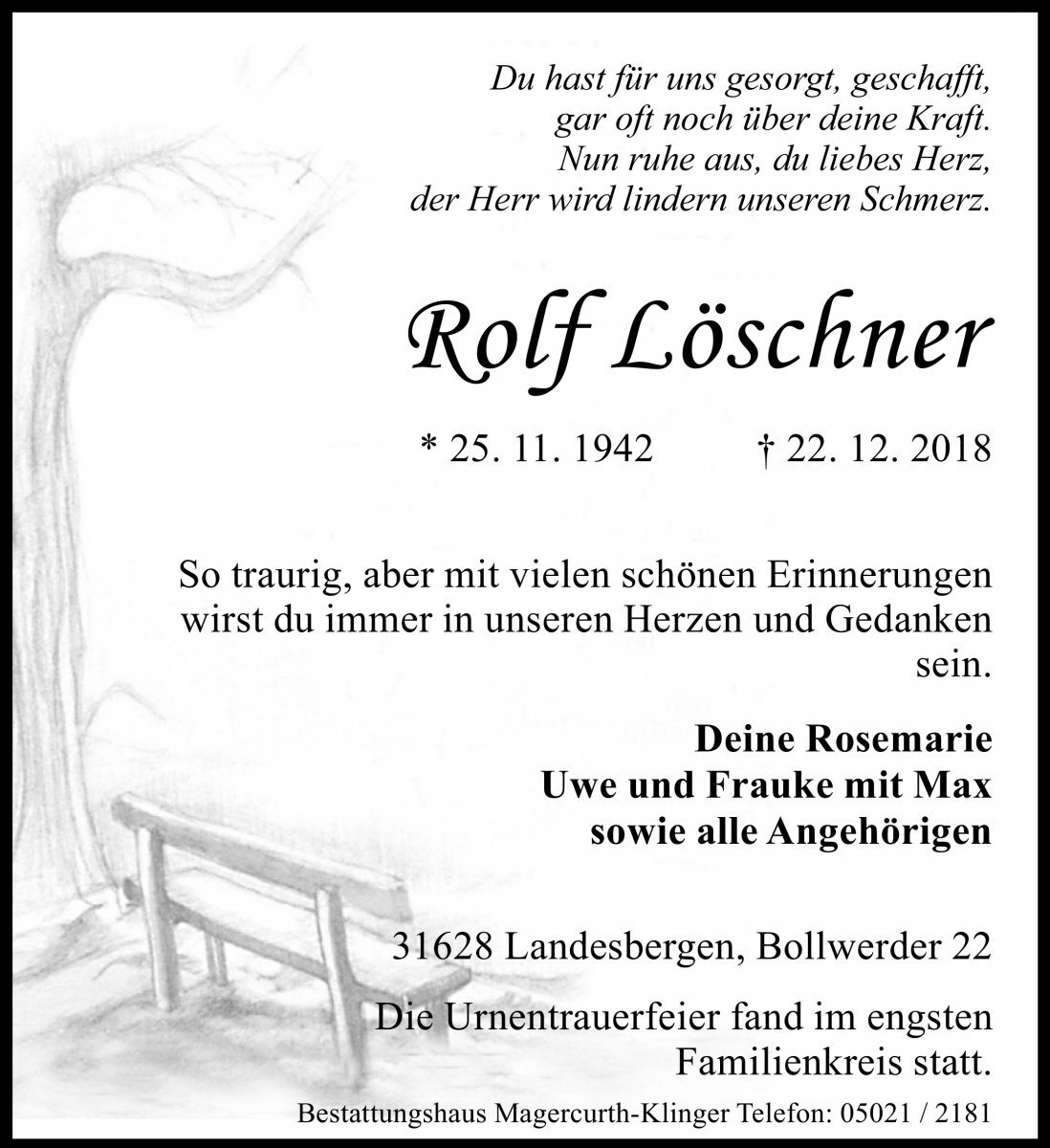 Du hast für uns gesorgt, geschafft,
gar oft noch über deine Kraft.
Nun ruhe aus, du liebes Herz,
der Herr wird lindern unseren Schmerz.

Rolf Löschner

* 25. 11. 1942 † 22. 12. 2018

So traurig, aber mit vielen schönen Erinnerungen wirst du immer in unseren Herzen und Gedanken sein.

Deine Rosemarie
Uwe und Frauke mit Max
sowie alle Angehörigen

31628 Landesbergen, Bollwerder 22

Die Urnentrauerfeier fand im engsten Familienkreis statt.

Bestattungshaus Magercurth-Klinger Telefon: 05021 / 2181